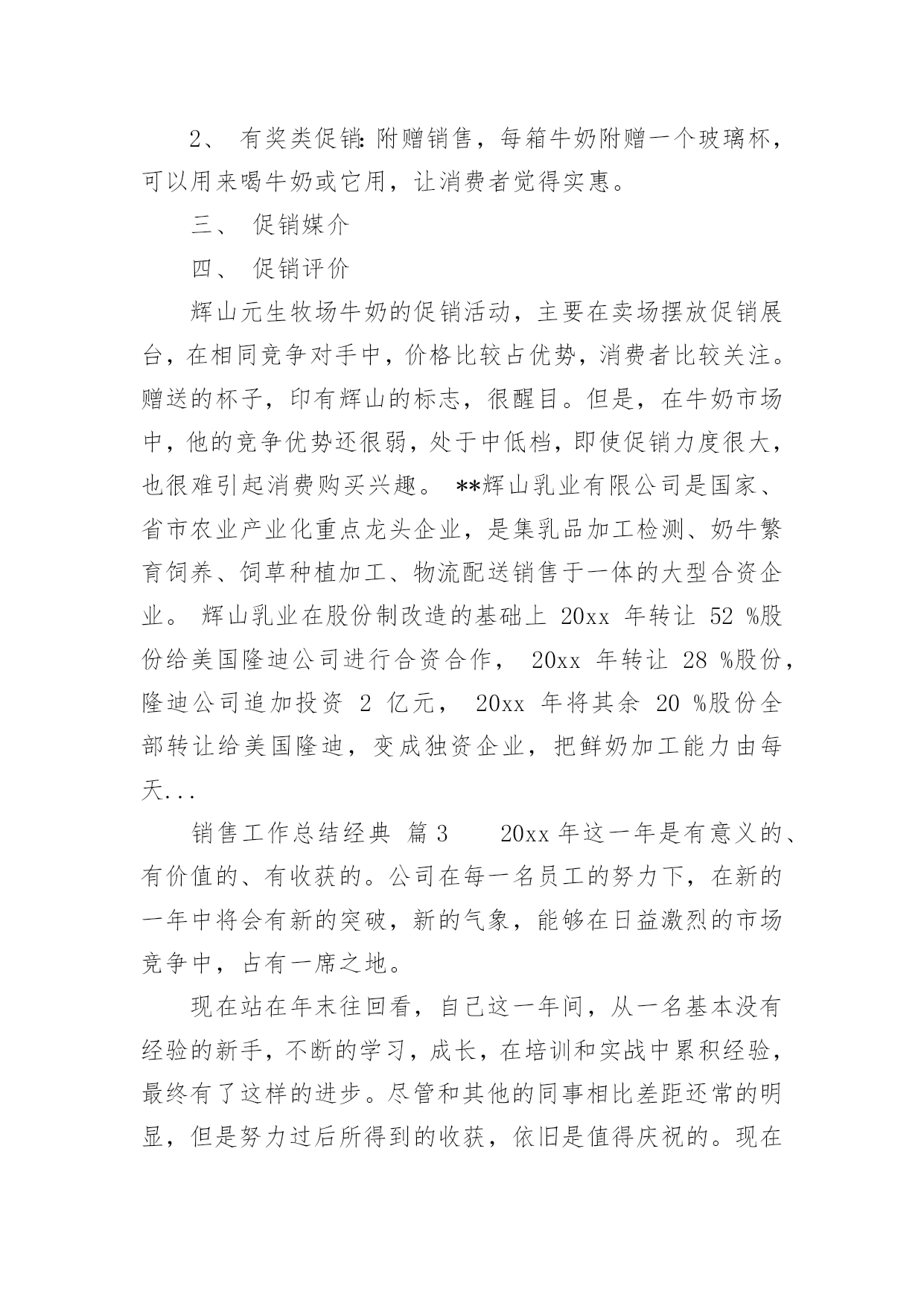 2、 有奖类促销：附赠销售，每箱牛奶附赠一个玻璃杯，可以用来喝牛奶或它用，让消费者觉得实惠。

三、 促销媒介

四、 促销评价

辉山元生牧场牛奶的促销活动，主要在卖场摆放促销展台，在相同竞争对手中，价格比较占优势，消费者比较关注。赠送的杯子，印有辉山的标志，很醒目。但是，在牛奶市场中，他的竞争优势还很弱，处于中低档，即使促销力度很大，也很难引起消费购买兴趣。 **辉山乳业有限公司是国家、省市农业产业化重点龙头企业，是集乳品加工检测、奶牛繁育饲养、饲草种植加工、物流配送销售于一体的大型合资企业。 辉山乳业在股份制改造的基础上 20xx 年转让 52 %股份给美国隆迪公司进行合资合作， 20xx 年转让 28 %股份，隆迪公司追加投资 2 亿元， 20xx 年将其余 20 %股份全部转让给美国隆迪，变成独资企业，把鲜奶加工能力由每天...

销售工作总结经典 篇 3 20xx 年这一年是有意义的、有价值的、有收获的。公司在每一名员工的努力下，在新的一年中将会有新的突破，新的气象，能够在日益激烈的市场竞争中，占有一席之地。

现在站在年末往回看，自己这一年间，从一名基本没有经验的新手，不断的学习，成长，在培训和实战中累积经验，最终有了这样的进步。尽管和其他的同事相比差距还常的明显，但是努力过后所得到的收获，依旧是值得庆祝的。现在